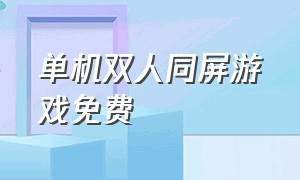 单机双人同屏游戏免费